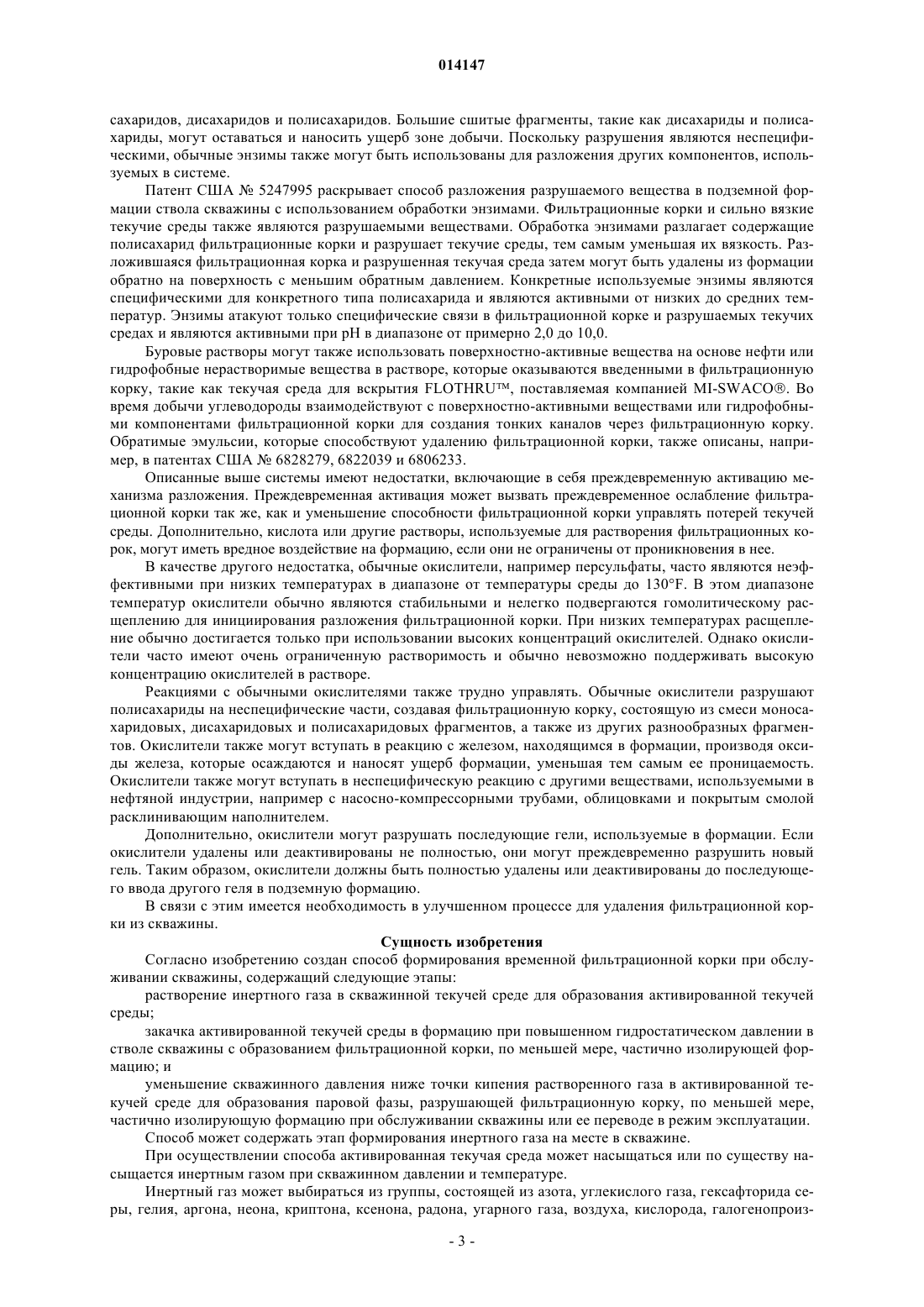 014147

сахаридов, дисахаридов и полисахаридов. Большие сшитые фрагменты, такие как дисахариды и полисахариды, могут оставаться и наносить ущерб зоне добычи. Поскольку разрушения являются неспецифическими, обычные энзимы также могут быть использованы для разложения других компонентов, используемых в системе.

Патент США № 5247995 раскрывает способ разложения разрушаемого вещества в подземной формации ствола скважины с использованием обработки энзимами. Фильтрационные корки и сильно вязкие текучие среды также являются разрушаемыми веществами. Обработка энзимами разлагает содержащие полисахарид фильтрационные корки и разрушает текучие среды, тем самым уменьшая их вязкость. Разложившаяся фильтрационная корка и разрушенная текучая среда затем могут быть удалены из формации обратно на поверхность с меньшим обратным давлением. Конкретные используемые энзимы являются специфическими для конкретного типа полисахарида и являются активными от низких до средних температур. Энзимы атакуют только специфические связи в фильтрационной корке и разрушаемых текучих средах и являются активными при pH в диапазоне от примерно 2,0 до 10,0.

Буровые растворы могут также использовать поверхностно-активные вещества на основе нефти или гидрофобные нерастворимые вещества в растворе, которые оказываются введенными в фильтрационную корку, такие как текучая среда для вскрытия FLOTHRU™, поставляемая компанией MI-SWACO®. Во время добычи углеводороды взаимодействуют с поверхностно-активными веществами или гидрофобными компонентами фильтрационной корки для создания тонких каналов через фильтрационную корку. Обратимые эмульсии, которые способствуют удалению фильтрационной корки, также описаны, например, в патентах США № 6828279, 6822039 и 6806233.

Описанные выше системы имеют недостатки, включающие в себя преждевременную активацию механизма разложения. Преждевременная активация может вызвать преждевременное ослабление фильтрационной корки так же, как и уменьшение способности фильтрационной корки управлять потерей текучей среды. Дополнительно, кислота или другие растворы, используемые для растворения фильтрационных корок, могут иметь вредное воздействие на формацию, если они не ограничены от проникновения в нее.

В качестве другого недостатка, обычные окислители, например персульфаты, часто являются неэффективными при низких температурах в диапазоне от температуры среды до 130°F. В этом диапазоне температур окислители обычно являются стабильными и нелегко подвергаются гомолитическому расщеплению для инициирования разложения фильтрационной корки. При низких температурах расщепление обычно достигается только при использовании высоких концентраций окислителей. Однако окислители часто имеют очень ограниченную растворимость и обычно невозможно поддерживать высокую концентрацию окислителей в растворе.

Реакциями с обычными окислителями также трудно управлять. Обычные окислители разрушают полисахариды на неспецифические части, создавая фильтрационную корку, состоящую из смеси моносахаридовых, дисахаридовых и полисахаридовых фрагментов, а также из других разнообразных фрагментов. Окислители также могут вступать в реакцию с железом, находящимся в формации, производя оксиды железа, которые осаждаются и наносят ущерб формации, уменьшая тем самым ее проницаемость. Окислители также могут вступать в неспецифическую реакцию с другими веществами, используемыми в нефтяной индустрии, например с насосно-компрессорными трубами, облицовками и покрытым смолой расклинивающим наполнителем.

Дополнительно, окислители могут разрушать последующие гели, используемые в формации. Если окислители удалены или деактивированы не полностью, они могут преждевременно разрушить новый гель. Таким образом, окислители должны быть полностью удалены или деактивированы до последующего ввода другого геля в подземную формацию.

В связи с этим имеется необходимость в улучшенном процессе для удаления фильтрационной корки из скважины.

Сущность изобретения

Согласно изобретению создан способ формирования временной фильтрационной корки при обслуживании скважины, содержащий следующие этапы:

растворение инертного газа в скважинной текучей среде для образования активированной текучей среды;

закачка активированной текучей среды в формацию при повышенном гидростатическом давлении в стволе скважины с образованием фильтрационной корки, по меньшей мере, частично изолирующей формацию; и

уменьшение скважинного давления ниже точки кипения растворенного газа в активированной текучей среде для образования паровой фазы, разрушающей фильтрационную корку, по меньшей мере, частично изолирующую формацию при обслуживании скважины или ее переводе в режим эксплуатации.

Способ может содержать этап формирования инертного газа на месте в скважине.

При осуществлении способа активированная текучая среда может насыщаться или по существу насыщается инертным газом при скважинном давлении и температуре.

Инертный газ может выбираться из группы, состоящей из азота, углекислого газа, гексафторида серы, гелия, аргона, неона, криптона, ксенона, радона, угарного газа, воздуха, кислорода, галогенопроиз-

- 3 -